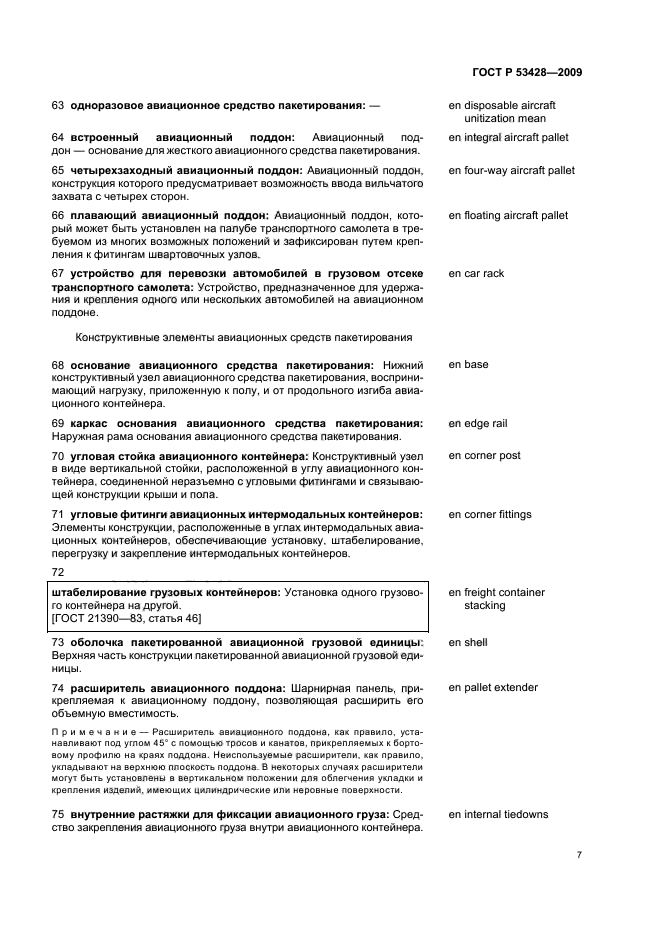 ГОСТ Р 53428—2009

63 одноразовое авиационное средство пакетирования: —

en disposable aircraft unitization mean

64 встроенный авиационный поддон: Авиационный поддон — основание для жесткого авиационного средства пакетирования.

en integral aircraft pallet

65 четырехзаходный авиационный поддон: Авиационный поддон, конструкция которого предусматривает возможность ввода вильчатого захвата с четырех сторон.

en four-way aircraft pallet

66 плавающий авиационный поддон: Авиационный поддон, который может быть установлен на палубе транспортного самолета в требуемом из многих возможных положений и зафиксирован путем крепления к фитингам швартовочных узлов.

en floating aircraft pallet

67 устройство для перевозки автомобилей в грузовом отсеке транспортного самолета: Устройство, предназначенное для удержания и крепления одного или нескольких автомобилей на авиационном поддоне.

en car rack

Конструктивные элементы авиационных средств пакетирования

68 основание авиационного средства пакетирования: Нижний конструктивный узел авиационного средства пакетирования, воспринимающий нагрузку, приложенную к полу, и от продольного изгиба авиационного контейнера.

en base

69 каркас основания авиационного средства пакетирования: Наружная рама основания авиационного средства пакетирования.

en edge rail

70 угловая стойка авиационного контейнера: Конструктивный узел в виде вертикальной стойки, расположенной в углу авиационного контейнера, соединенной неразъемно с угловыми фитингами и связывающей конструкции крыши и пола.

en corner post

71 угловые фитинги авиационных интермодальных контейнеров: Элементы конструкции, расположенные в углах интермодальных авиационных контейнеров, обеспечивающие установку, штабелирование, перегрузку и закрепление интермодальных контейнеров.

en corner fittings

72

штабелирование грузовых контейнеров: Установка одного грузового контейнера на другой.
[ГОСТ 21390—83, статья 46]

en freight container stacking

73 оболочка пакетированной авиационной грузовой единицы: Верхняя часть конструкции пакетированной авиационной грузовой единицы.

en shell

74 расширитель авиационного поддона: Шарнирная панель, прикрепляемая к авиационному поддону, позволяющая расширить его объемную вместимость.

en pallet extender

Примечание — Расширитель авиационного поддона, как правило, устанавливают под углом 45° с помощью тросов и канатов, прикрепляемых к бортовому профилю на краях поддона. Неиспользуемые расширители, как правило, укладывают на верхнюю плоскость поддона. В некоторых случаях расширители могут быть установлены в вертикальном положении для облегчения укладки и крепления изделий, имеющих цилиндрические или неровные поверхности.

75 внутренние растяжки для фиксации авиационного груза: Средство закрепления авиационного груза внутри авиационного контейнера.

en internal tiedowns

7